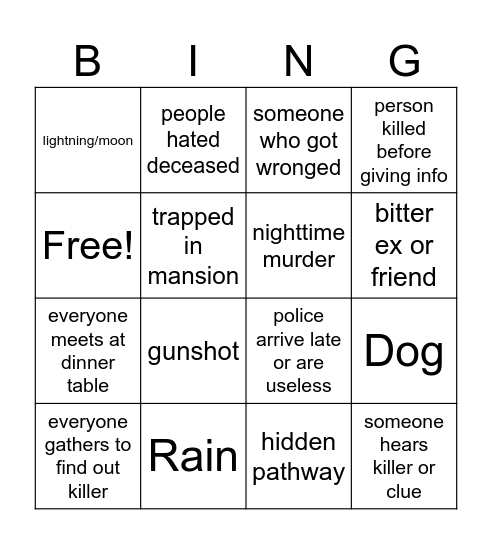 | B | I | N | G |
|---|---|---|---|
| lightning/moon | people hated deceased | someone who got wronged | person killed before giving info |
| Free! | trapped in mansion | nighttime murder | bitter ex or friend |
| everyone meets at dinner table | gunshot | police arrive late or are useless | Dog |
| everyone gathers to find out killer | Rain | hidden pathway | someone hears killer or clue |